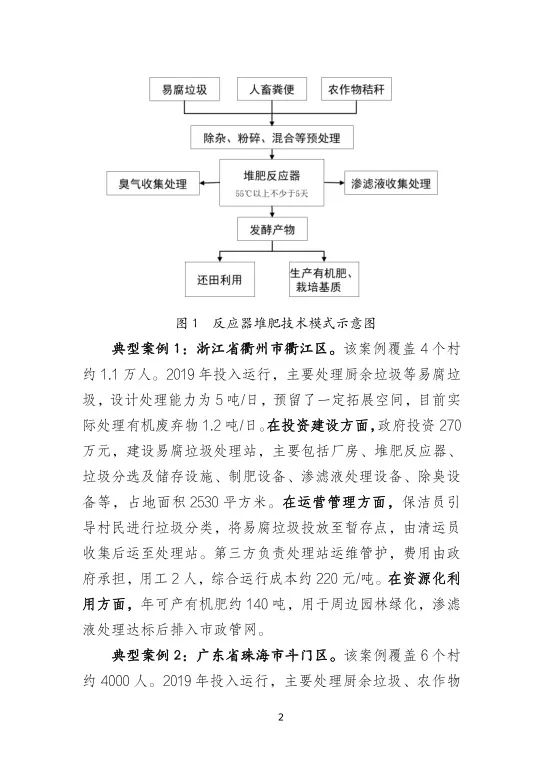 易腐垃圾

人畜粪便

农作物秸秆

除杂、粉碎、混合等预处理

臭气收集处理

堆肥反应器
55℃以上不少于6天

渗滤液收集处理

发酵产物

还田利用

生产有机肥、栽培基质

图 1 反应器堆肥技术模式示意图

典型案例 1：浙江省衢州市衢江区。该案例覆盖 4 个村约 1.1 万人。2019 年投入运行，主要处理厨余垃圾等易腐垃圾，设计处理能力为 5 吨/日，预留了一定拓展空间，目前实际处理有机废弃物 1.2 吨/日。在投资建设方面，政府投资 270 万元，建设易腐垃圾处理站，主要包括厂房、堆肥反应器、垃圾分选及储存设施、制肥设备、渗滤液处理设备、除臭设备等，占地面积 2530 平方米。在运营管理方面，保洁员引导村民进行垃圾分类，将易腐垃圾投放至暂存点，由清运员收集后运至处理站。第三方负责处理站运维管护，费用由政府承担，用工 2 人，综合运行成本约 220 元/吨。在资源化利用方面，年可产有机肥约 140 吨，用于周边园林绿化，渗滤液处理达标后排入市政管网。

典型案例 2：广东省珠海市斗门区。该案例覆盖 6 个村约 4000 人。2019 年投入运行，主要处理厨余垃圾、农作物

2